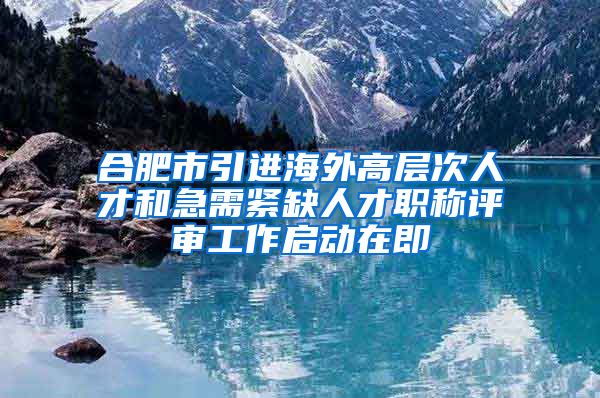 合肥市引进海外高层次人才和急需紧缺人才职称评审工作启动在即